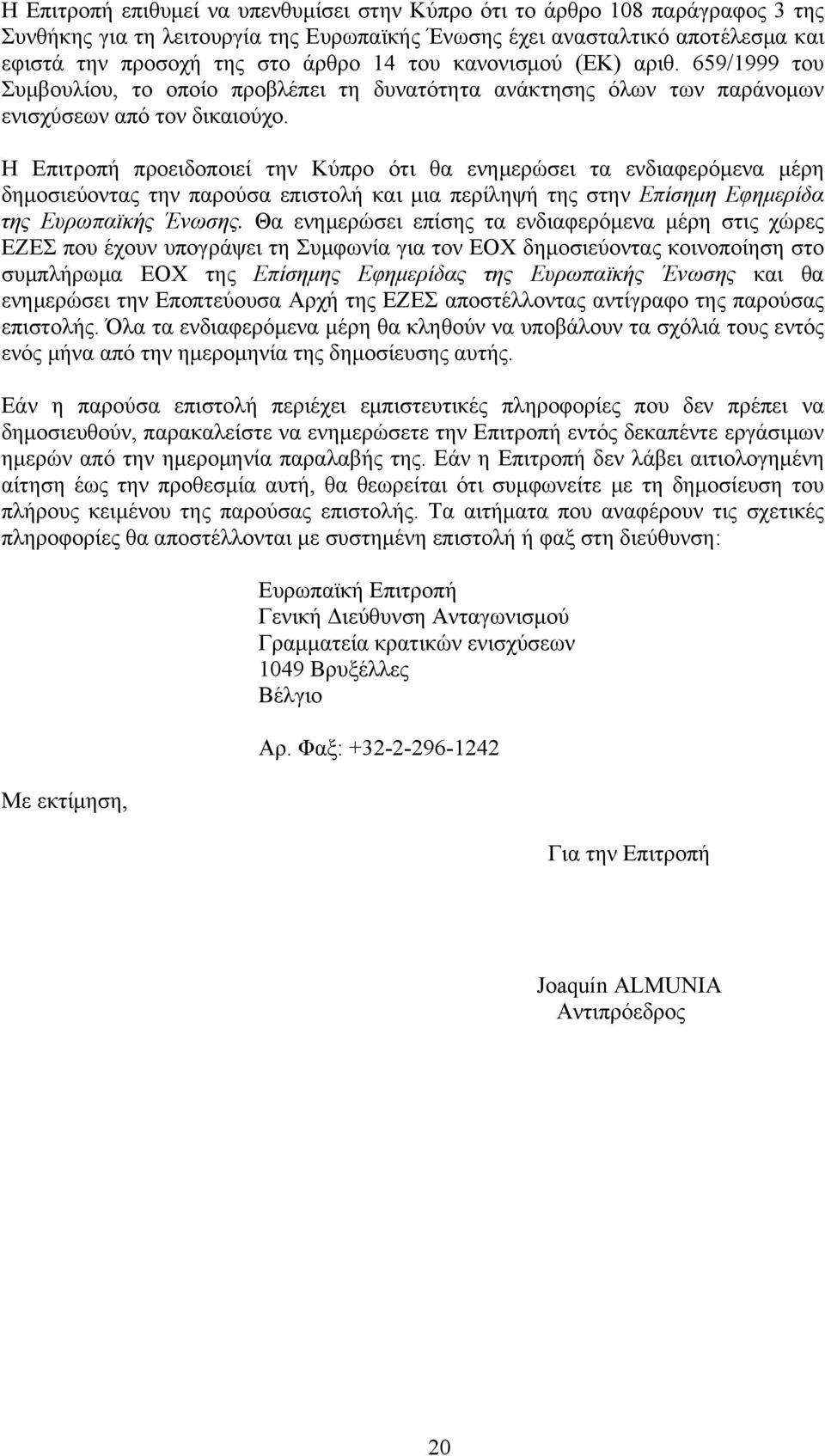 Η Επιτροπή επιθυμεί να υπενθυμίσει στην Κύπρο ότι το άρθρο 108 παράγραφος 3 της Συνθήκης για τη λειτουργία της Ευρωπαϊκής Ένωσης έχει ανασταλτικό αποτέλεσμα και εφιστά την προσοχή της στο άρθρο 14 του κανονισμού (ΕΚ) αριθ. 659/1999 του Συμβουλίου, το οποίο προβλέπει τη δυνατότητα ανάκτησης όλων των παράνομων ενισχύσεων από τον δικαιούχο.

Η Επιτροπή προειδοποιεί την Κύπρο ότι θα ενημερώσει τα ενδιαφερόμενα μέρη δημοσιεύοντας την παρούσα επιστολή και μια περίληψή της στην Επίσημη Εφημερίδα της Ευρωπαϊκής Ένωσης. Θα ενημερώσει επίσης τα ενδιαφερόμενα μέρη στις χώρες ΕΖΕΣ που έχουν υπογράψει τη Συμφωνία για τον ΕΟΧ δημοσιεύοντας κοινοποίηση στο συμπλήρωμα ΕΟΧ της Επίσημης Εφημερίδας της Ευρωπαϊκής Ένωσης και θα ενημερώσει την Εποπτεύουσα Αρχή της ΕΖΕΣ αποστέλλοντας αντίγραφο της παρούσας επιστολής. Όλα τα ενδιαφερόμενα μέρη θα κληθούν να υποβάλουν τα σχόλιά τους εντός ενός μήνα από την ημερομηνία της δημοσίευσης αυτής.

Εάν η παρούσα επιστολή περιέχει εμπιστευτικές πληροφορίες που δεν πρέπει να δημοσιευθούν, παρακαλείστε να ενημερώσετε την Επιτροπή εντός δεκαπέντε εργάσιμων ημερών από την ημερομηνία παραλαβής της. Εάν η Επιτροπή δεν λάβει αιτιολογημένη αίτηση έως την προθεσμία αυτή, θα θεωρείται ότι συμφωνείτε με τη δημοσίευση του πλήρους κειμένου της παρούσας επιστολής. Τα αιτήματα που αναφέρουν τις σχετικές πληροφορίες θα αποστέλλονται με συστημένη επιστολή ή φαξ στη διεύθυνση:

Ευρωπαϊκή Επιτροπή
Γενική Διεύθυνση Ανταγωνισμού
Γραμματεία κρατικών ενισχύσεων
1049 Βρυξέλλες
Βέλγιο

Αρ. Φαξ: +32-2-296-1242

Με εκτίμηση,

Για την Επιτροπή

Joaquín ALMUNIA
Αντιπρόεδρος

20